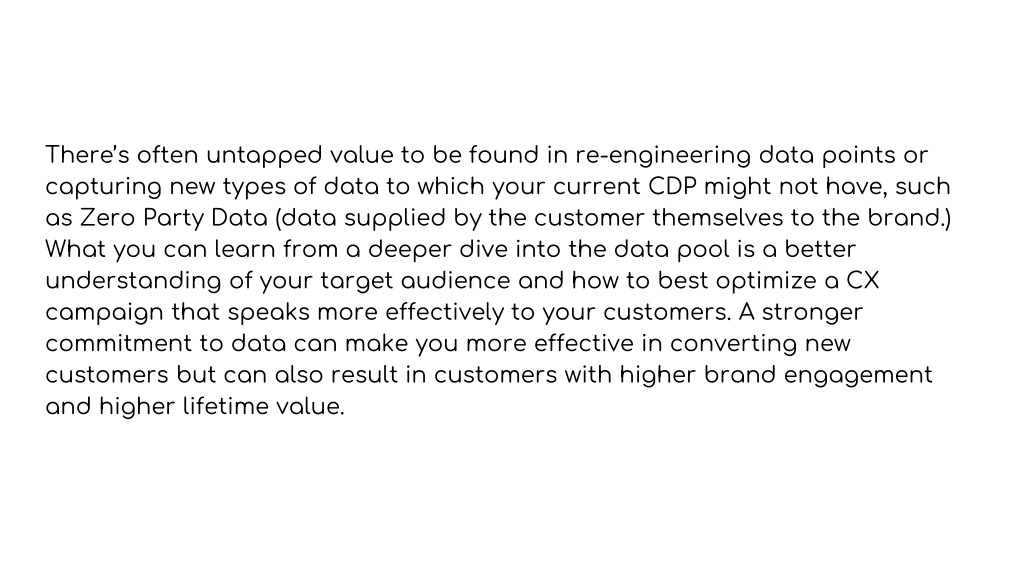 There's often untapped value to be found in re-engineering data points or capturing new types of data to which your current CDP might not have, such as Zero Party Data (data supplied by the customer themselves to the brand.) What you can learn from a deeper dive into the data pool is a better understanding of your target audience and how to best optimize a CX campaign that speaks more effectively to your customers. A stronger commitment to data can make you more effective in converting new customers but can also result in customers with higher brand engagement and higher lifetime value.